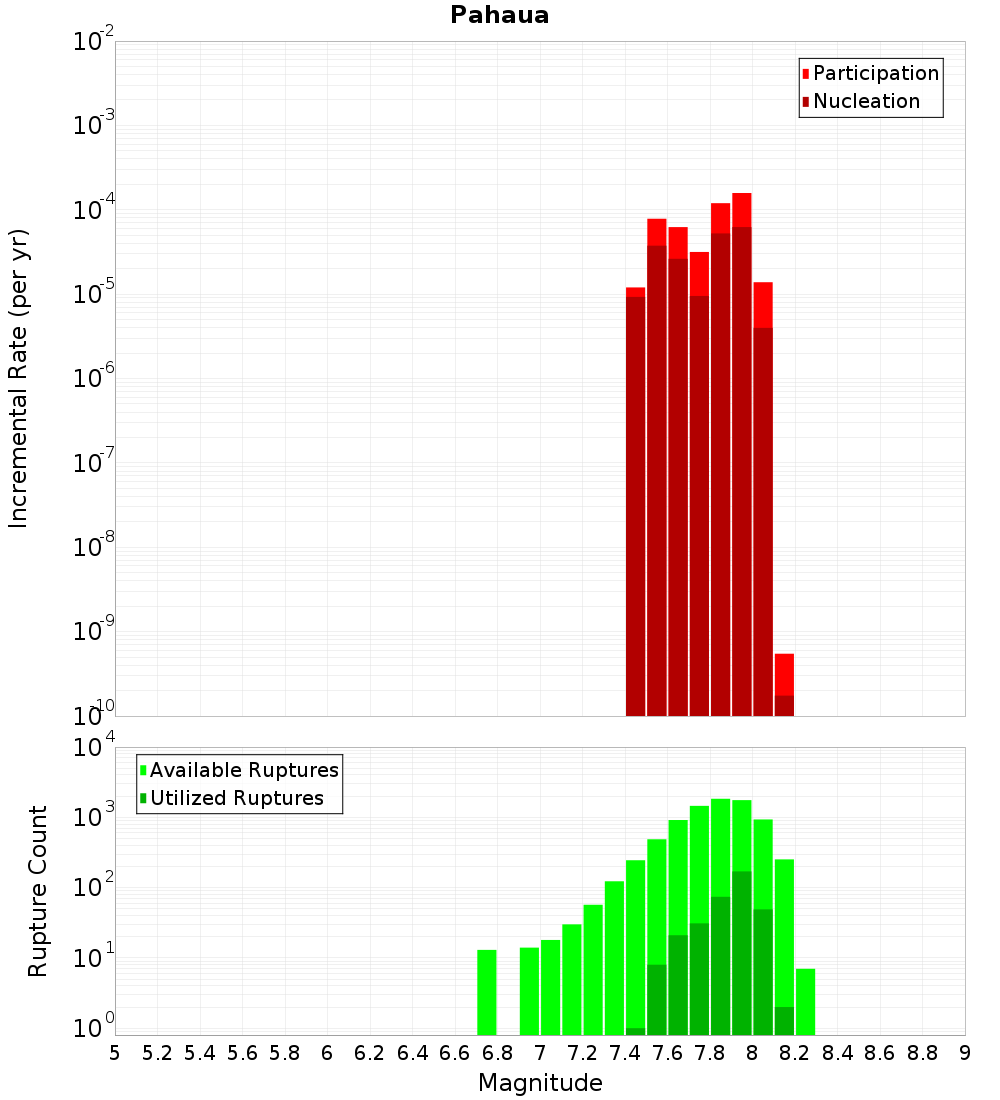 Pahaua

Participation
Nucleation

Incremental Rate (per yr)

$10^{-2}$
$10^{-3}$
$10^{-4}$
$10^{-5}$
$10^{-6}$
$10^{-7}$
$10^{-8}$
$10^{-9}$
$10^{-10}$

Available Ruptures
Utilized Ruptures

Rupture Count

$10^{4}$
$10^{3}$
$10^{2}$
$10^{1}$
$10^{0}$

5 5.2 5.4 5.6 5.8 6 6.2 6.4 6.6 6.8 7 7.2 7.4 7.6 7.8 8 8.2 8.4 8.6 8.8 9

Magnitude